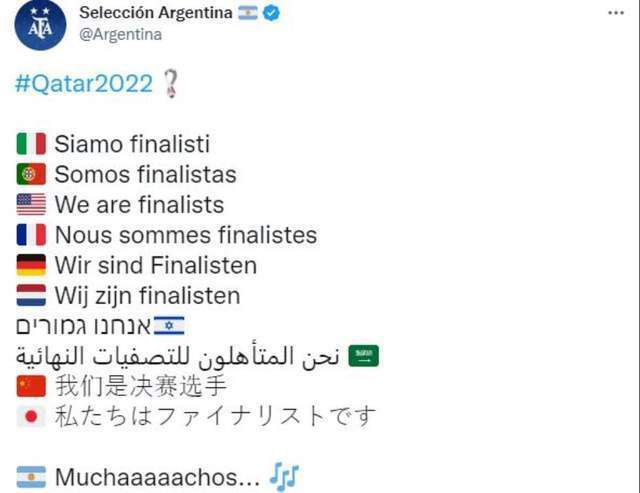 AFA
Selección Argentina
@Argentina

#Qatar2022

Siamo finalisti
Somos finalistas
We are finalists
Nous sommes finalistes
Wir sind Finalisten
Wij zijn finalisten
אנחנו גמורים
نحن المتأهلون للتصفيات النهائية
我们是决赛选手
私たちはファイナリストです

Muchaaaaachos...